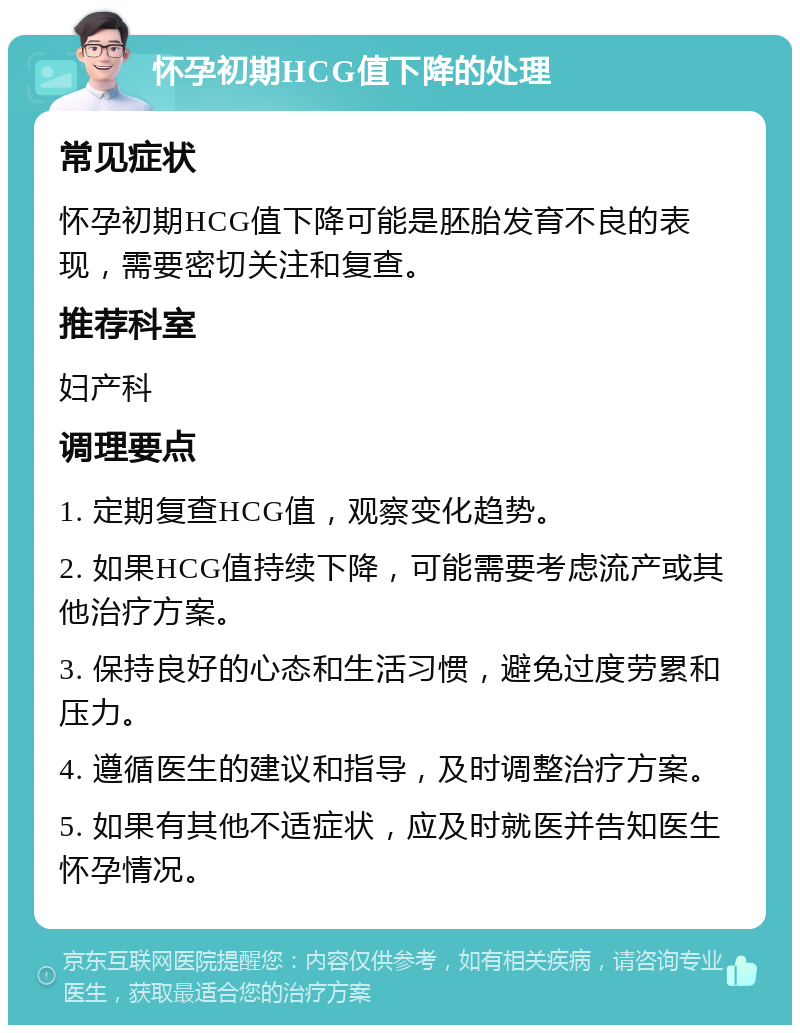 怀孕初期HCG值下降的处理

常见症状

怀孕初期HCG值下降可能是胚胎发育不良的表现，需要密切关注和复查。

推荐科室

妇产科

调理要点

1. 定期复查HCG值，观察变化趋势。

2. 如果HCG值持续下降，可能需要考虑流产或其他治疗方案。

3. 保持良好的心态和生活习惯，避免过度劳累和压力。

4. 遵循医生的建议和指导，及时调整治疗方案。

5. 如果有其他不适症状，应及时就医并告知医生怀孕情况。

京东互联网医院提醒您：内容仅供参考，如有相关疾病，请咨询专业医生，获取最适合您的治疗方案